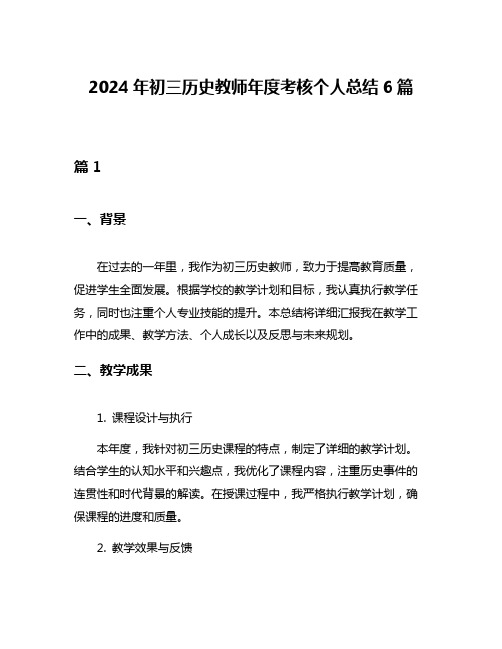 2024 年初三历史教师年度考核个人总结 6 篇

篇 1

一、背景

在过去的一年里，我作为初三历史教师，致力于提高教育质量，促进学生全面发展。根据学校的教学计划和目标，我认真执行教学任务，同时也注重个人专业技能的提升。本总结将详细汇报我在教学工作中的成果、教学方法、个人成长以及反思与未来规划。

二、教学成果

1. 课程设计与执行

本年度，我针对初三历史课程的特点，制定了详细的教学计划。结合学生的认知水平和兴趣点，我优化了课程内容，注重历史事件的连贯性和时代背景的解读。在授课过程中，我严格执行教学计划，确保课程的进度和质量。

2. 教学效果与反馈